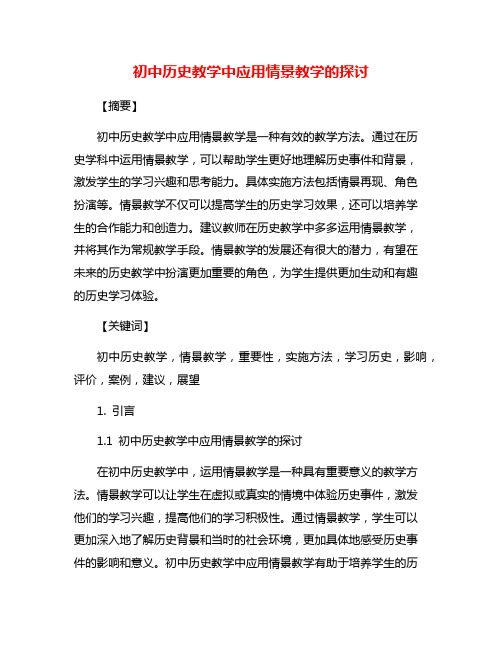 初中历史教学中应用情景教学的探讨

【摘要】

初中历史教学中应用情景教学是一种有效的教学方法。通过在历史学科中运用情景教学，可以帮助学生更好地理解历史事件和背景，激发学生的学习兴趣和思考能力。具体实施方法包括情景再现、角色扮演等。情景教学不仅可以提高学生的历史学习效果，还可以培养学生的合作能力和创造力。建议教师在历史教学中多多运用情景教学，并将其作为常规教学手段。情景教学的发展还有很大的潜力，有望在未来的历史教学中扮演更加重要的角色，为学生提供更加生动和有趣的历史学习体验。

【关键词】

初中历史教学，情景教学，重要性，实施方法，学习历史，影响，评价，案例，建议，展望

1. 引言

1.1 初中历史教学中应用情景教学的探讨

在初中历史教学中，运用情景教学是一种具有重要意义的教学方法。情景教学可以让学生在虚拟或真实的情境中体验历史事件，激发他们的学习兴趣，提高他们的学习积极性。通过情景教学，学生可以更加深入地了解历史背景和当时的社会环境，更加具体地感受历史事件的影响和意义。初中历史教学中应用情景教学有助于培养学生的历